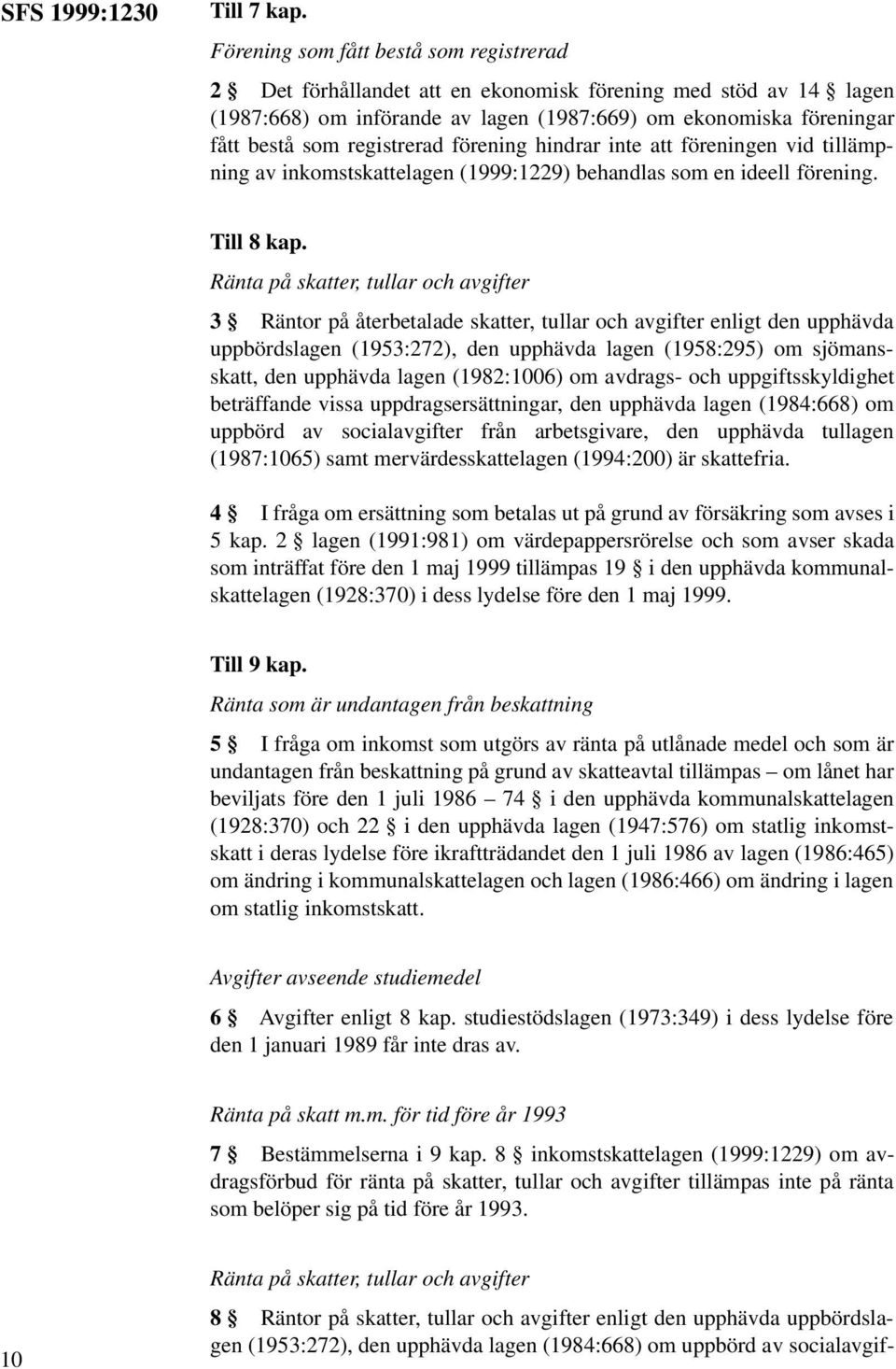 SFS 1999:1230

Till 7 kap.

Förening som fått bestå som registrerad

2 § Det förhållandet att en ekonomisk förening med stöd av 14 § lagen (1987:668) om införande av lagen (1987:669) om ekonomiska föreningar fått bestå som registrerad förening hindrar inte att föreningen vid tillämpning av inkomstskattelagen (1999:1229) behandlas som en ideell förening.

Till 8 kap.

Ränta på skatter, tullar och avgifter

3 § Räntor på återbetalade skatter, tullar och avgifter enligt den upphävda uppbördslagen (1953:272), den upphävda lagen (1958:295) om sjömansskatt, den upphävda lagen (1982:1006) om avdrags- och uppgiftsskyldighet beträffande vissa uppdragsersättningar, den upphävda lagen (1984:668) om uppbörd av socialavgifter från arbetsgivare, den upphävda tullagen (1987:1065) samt mervärdesskattelagen (1994:200) är skattefria.

4 § I fråga om ersättning som betalas ut på grund av försäkring som avses i 5 kap. 2 § lagen (1991:981) om värdepappersrörelse och som avser skada som inträffat före den 1 maj 1999 tillämpas 19 § i den upphävda kommunalskattelagen (1928:370) i dess lydelse före den 1 maj 1999.

Till 9 kap.

Ränta som är undantagen från beskattning

5 § I fråga om inkomst som utgörs av ränta på utlånade medel och som är undantagen från beskattning på grund av skatteavtal tillämpas – om lånet har beviljats före den 1 juli 1986 – 74 § i den upphävda kommunalskattelagen (1928:370) och 22 § i den upphävda lagen (1947:576) om statlig inkomstskatt i deras lydelse före ikraftträdandet den 1 juli 1986 av lagen (1986:465) om ändring i kommunalskattelagen och lagen (1986:466) om ändring i lagen om statlig inkomstskatt.

Avgifter avseende studiemedel

6 § Avgifter enligt 8 kap. studiestödslagen (1973:349) i dess lydelse före den 1 januari 1989 får inte dras av.

Ränta på skatt m.m. för tid före år 1993

7 § Bestämmelserna i 9 kap. 8 § inkomstskattelagen (1999:1229) om avdragsförbud för ränta på skatter, tullar och avgifter tillämpas inte på ränta som belöper sig på tid före år 1993.

Ränta på skatter, tullar och avgifter

8 § Räntor på skatter, tullar och avgifter enligt den upphävda uppbördslagen (1953:272), den upphävda lagen (1984:668) om uppbörd av socialavgif-

10